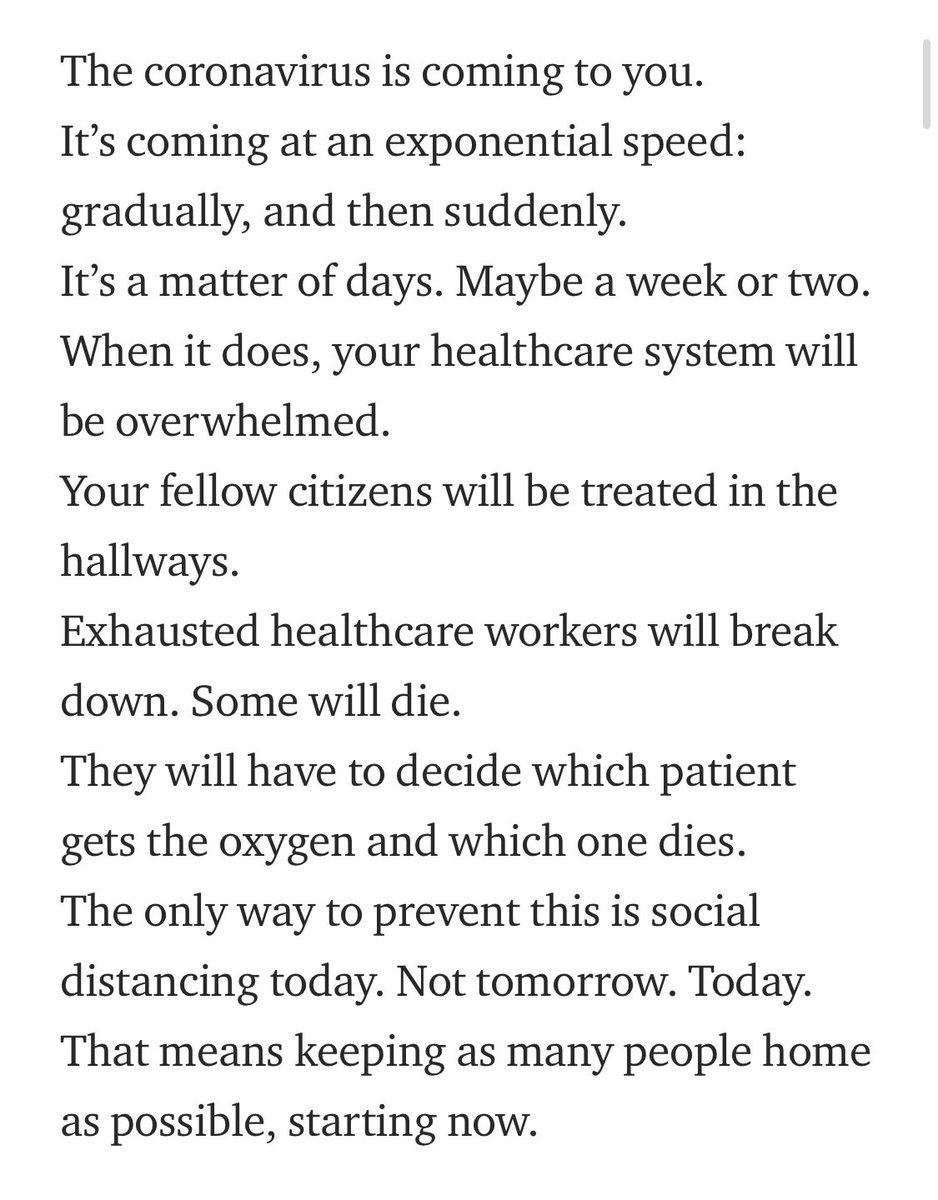 The coronavirus is coming to you.
It’s coming at an exponential speed: gradually, and then suddenly.
It’s a matter of days. Maybe a week or two.
When it does, your healthcare system will be overwhelmed.
Your fellow citizens will be treated in the hallways.
Exhausted healthcare workers will break down. Some will die.
They will have to decide which patient gets the oxygen and which one dies.
The only way to prevent this is social distancing today. Not tomorrow. Today.
That means keeping as many people home as possible, starting now.